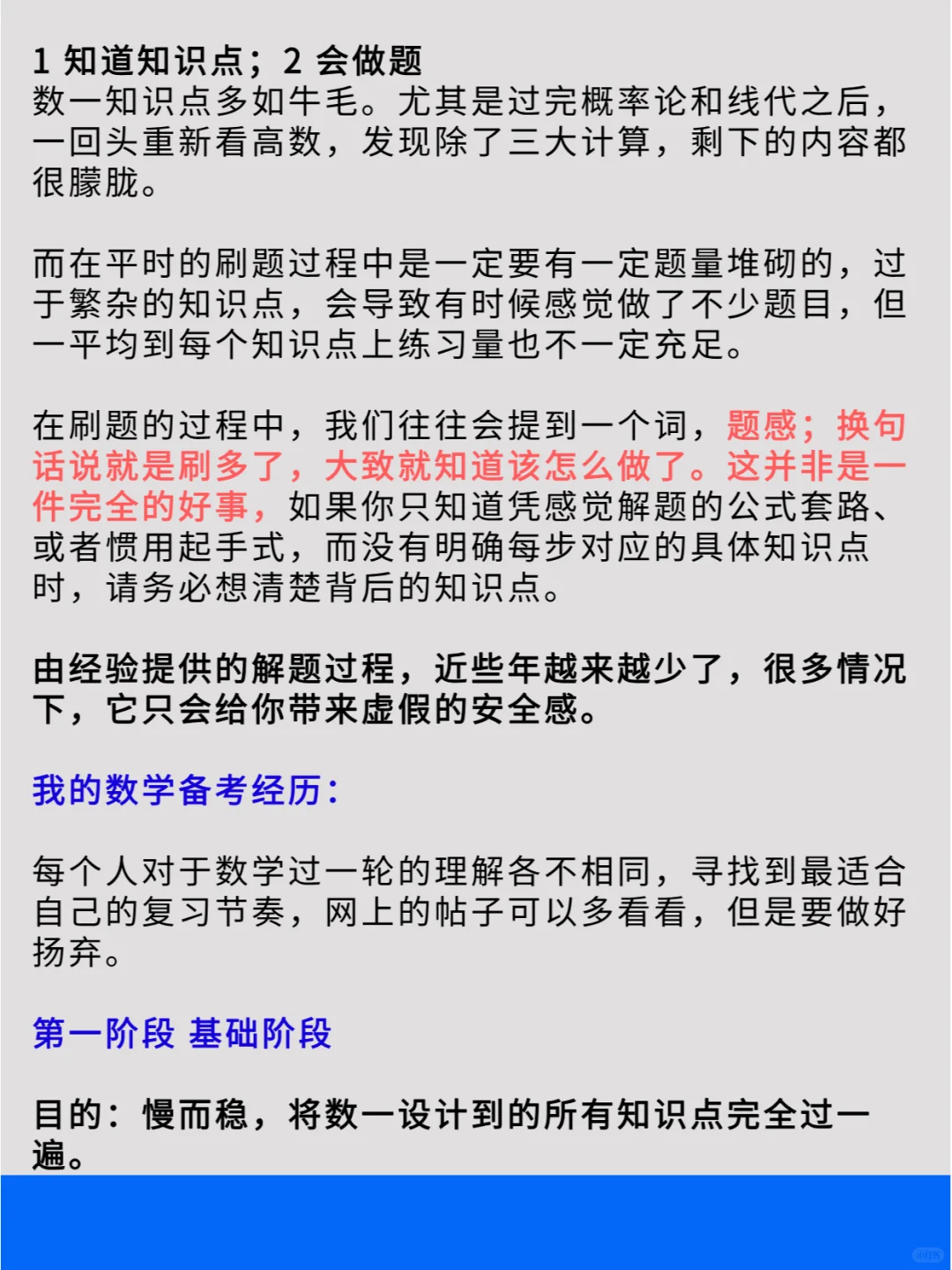 1 知道知识点；2 会做题
数一知识点多如牛毛。尤其是过完概率论和线代之后，一回头重新看高数，发现除了三大计算，剩下的内容都很朦胧。

而在平时的刷题过程中是一定要有一定题量堆砌的，过于繁杂的知识点，会导致有时候感觉做了不少题目，但一平均到每个知识点上练习量也不一定充足。

在刷题的过程中，我们往往会提到一个词，题感；换句话说就是刷多了，大致就知道该怎么做了。这并非是一件完全的好事，如果你只知道凭感觉解题的公式套路、或者惯用起手式，而没有明确每步对应的具体知识点时，请务必想清楚背后的知识点。

由经验提供的解题过程，近些年越来越少了，很多情况下，它只会给你带来虚假的安全感。

我的数学备考经历：

每个人对于数学过一轮的理解各不相同，寻找到最适合自己的复习节奏，网上的帖子可以多看看，但是要做好扬弃。

第一阶段 基础阶段

目的：慢而稳，将数一设计到的所有知识点完全过一遍。